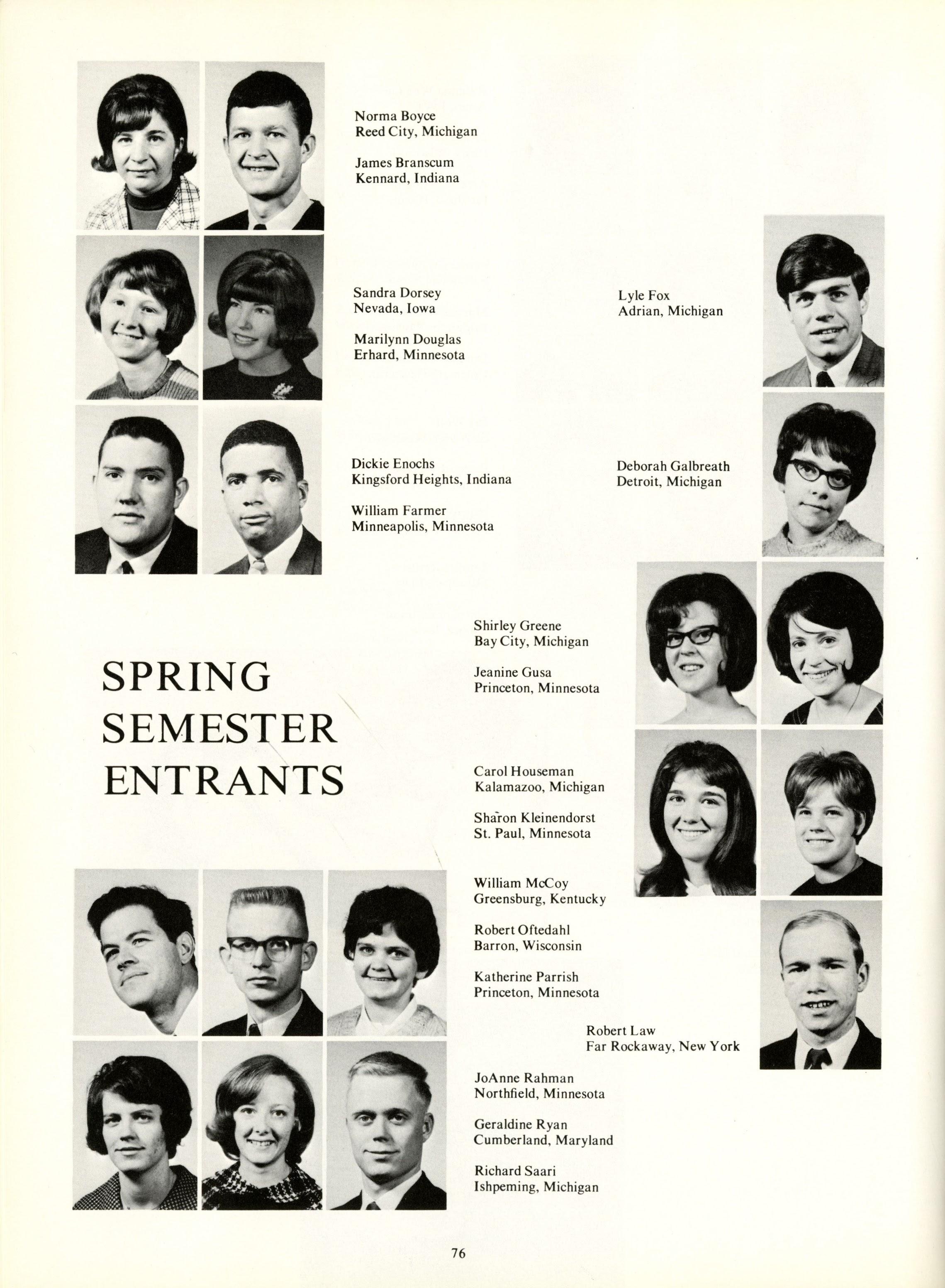 Norma Boyce
Reed City, Michigan

James Branscum
Kennard, Indiana

Sandra Dorsey
Nevada, Iowa

Marilynn Douglas
Erhard, Minnesota

Lyle Fox
Adrian, Michigan

Dickie Enochs
Kingsford Heights, Indiana

William Farmer
Minneapolis, Minnesota

Deborah Galbreath
Detroit, Michigan

Shirley Greene
Bay City, Michigan

Jeanine Gusa
Princeton, Minnesota

SPRING SEMESTER ENTRANTS

Carol Houseman
Kalamazoo, Michigan

Sharon Kleinendorst
St. Paul, Minnesota

William McCoy
Greensburg, Kentucky

Robert Oftedahl
Barron, Wisconsin

Katherine Parrish
Princeton, Minnesota

Robert Law
Far Rockaway, New York

JoAnne Rahman
Northfield, Minnesota

Geraldine Ryan
Cumberland, Maryland

Richard Saari
Ishpeming, Michigan

76